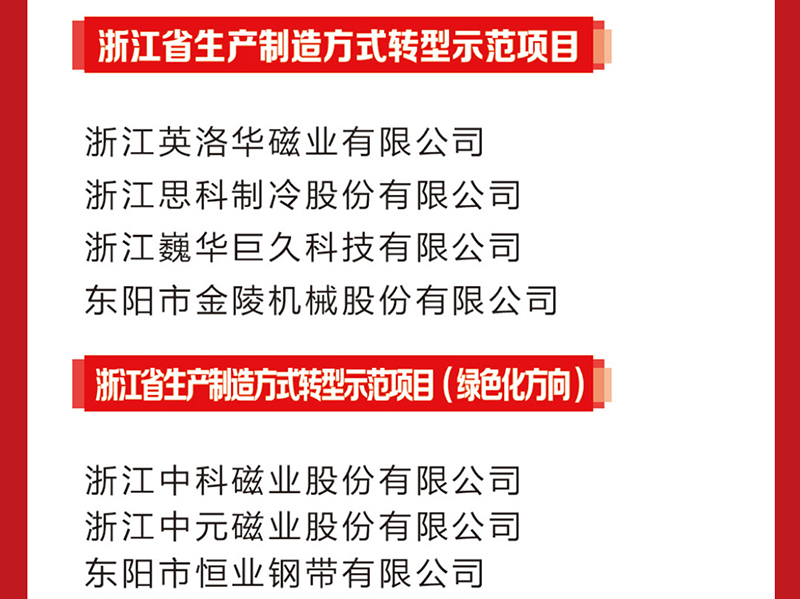 浙江省生产制造方式转型示范项目

浙江英洛华磁业有限公司
浙江思科制冷股份有限公司
浙江巍华巨久科技有限公司
东阳市金陵机械股份有限公司

浙江省生产制造方式转型示范项目（绿色化方向）

浙江中科磁业股份有限公司
浙江中元磁业股份有限公司
东阳市恒业钢带有限公司